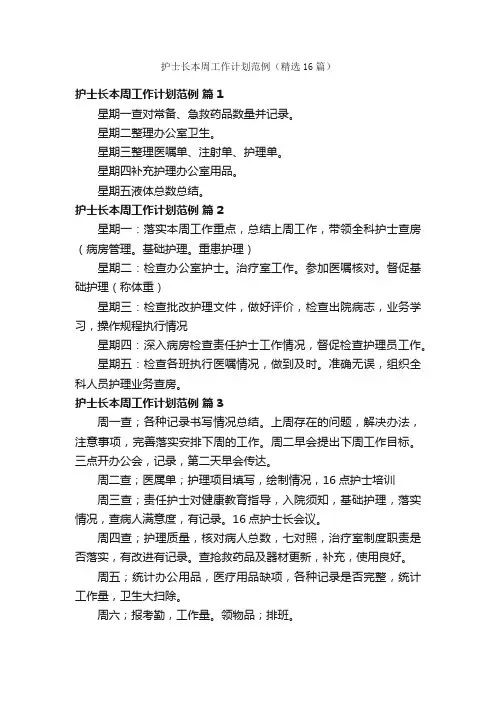 护士长本周工作计划范例（精选16篇）

护士长本周工作计划范例 篇1

星期一查对常备、急救药品数量并记录。

星期二整理办公室卫生。

星期三整理医嘱单、注射单、护理单。

星期四补充护理办公室用品。

星期五液体总数总结。

护士长本周工作计划范例 篇2

星期一：落实本周工作重点，总结上周工作，带领全科护士查房（病房管理。基础护理。重患护理）

星期二：检查办公室护士。治疗室工作。参加医嘱核对。督促基础护理（称体重）

星期三：检查批改护理文件，做好评价，检查出院病志，业务学习，操作规程执行情况

星期四：深入病房检查责任护士工作情况，督促检查护理员工作。

星期五：检查各班执行医嘱情况，做到及时。准确无误，组织全科人员护理业务查房。

护士长本周工作计划范例 篇3

周一查；各种记录书写情况总结。上周存在的问题，解决办法，注意事项，完善落实安排下周的工作。周二早会提出下周工作目标。三点开办公会，记录，第二天早会传达。

周二查；医嘱单；护理项目填写，绘制情况，16点护士培训

周三查；责任护士对健康教育指导，入院须知，基础护理，落实情况，查病人满意度，有记录。16点护士长会议。

周四查；护理质量，核对病人总数，七对照，治疗室制度职责是否落实，有改进有记录。查抢救药品及器材更新，补充，使用良好。

周五；统计办公用品，医疗用品缺项，各种记录是否完整，统计工作量，卫生大扫除。

周六；报考勤，工作量。领物品；排班。